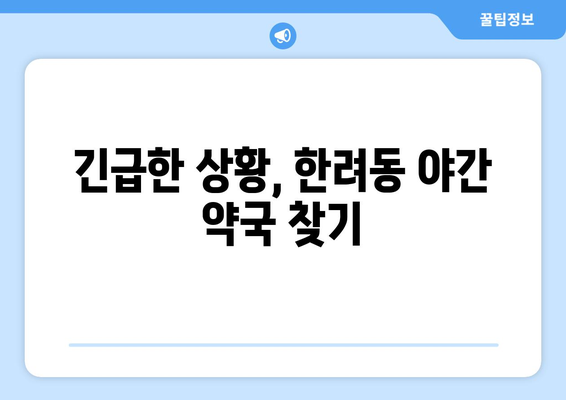 꿀팁정보

긴급한 상황, 한려동 야간 약국 찾기